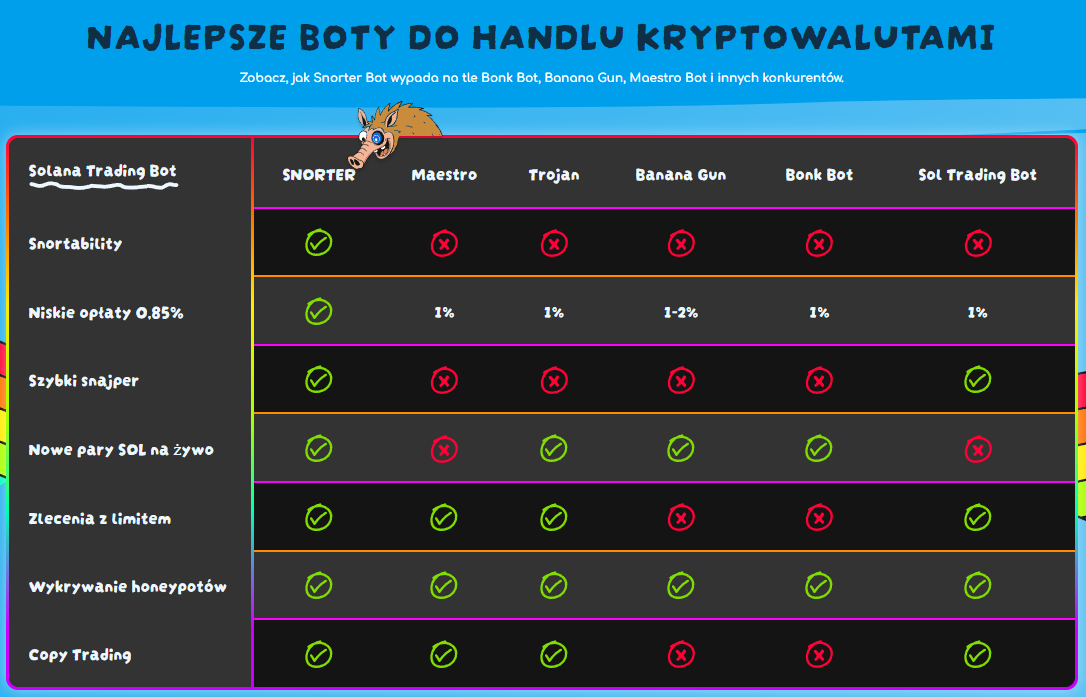 NAJLEPSZE BOTY DO HANDLU KRYPTOWALUTAMI

Zobacz, jak Snorter Bot wypada na tle Bonk Bot, Banana Gun, Maestro Bot i innych konkurentów.

| Solana Trading Bot | SNORTER | Maestro | Trojan | Banana Gun | Bonk Bot | Sol Trading Bot |
|---|---|---|---|---|---|---|
| Snortability | ✓ | ✗ | ✗ | ✗ | ✗ | ✗ |
| Niskie opłaty 0,85% | ✓ | 1% | 1% | 1-2% | 1% | 1% |
| Szybki snajper | ✓ | ✗ | ✗ | ✗ | ✗ | ✓ |
| Nowe pary SOL na żywo | ✓ | ✗ | ✓ | ✓ | ✓ | ✗ |
| Zlecenia z limitem | ✓ | ✓ | ✓ | ✗ | ✗ | ✓ |
| Wykrywanie honeypotów | ✓ | ✓ | ✓ | ✓ | ✓ | ✓ |
| Copy Trading | ✓ | ✓ | ✓ | ✗ | ✗ | ✓ |